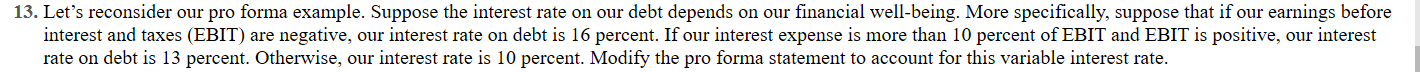 13. Let's reconsider our pro forma example. Suppose the interest rate on our debt depends on our financial well-being. More specifically, suppose that if our earnings before interest and taxes (EBIT) are negative, our interest rate on debt is 16 percent. If our interest expense is more than 10 percent of EBIT and EBIT is positive, our interest rate on debt is 13 percent. Otherwise, our interest rate is 10 percent. Modify the pro forma statement to account for this variable interest rate.